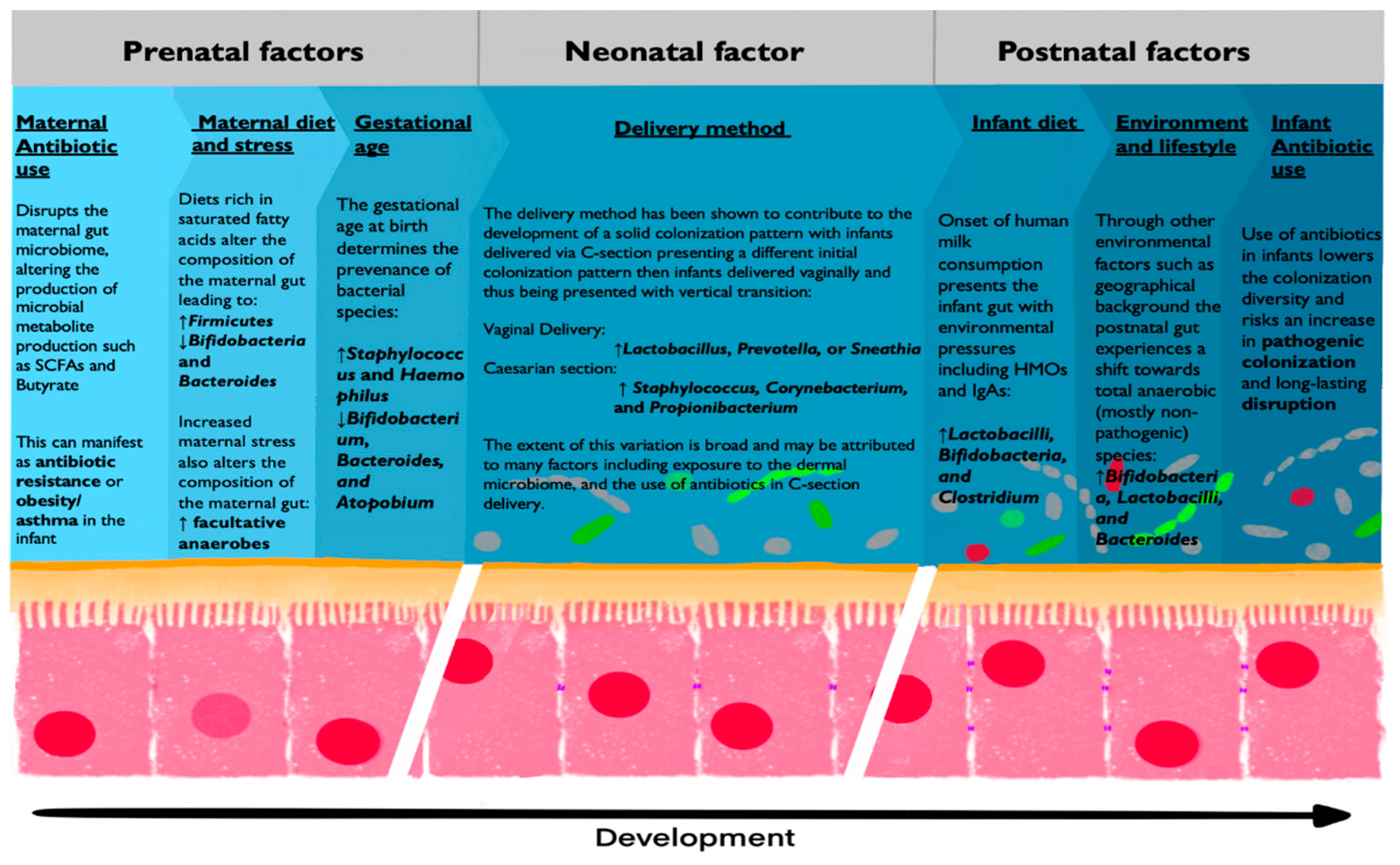 Prenatal factors

Neonatal factor

Postnatal factors

Maternal Antibiotic use

Disrupts the maternal gut microbiome, altering the production of microbial metabolite production such as SCFAs and Butyrate

This can manifest as antibiotic resistance or obesity/ asthma in the infant

Maternal diet and stress

Diets rich in saturated fatty acids alter the composition of the maternal gut leading to:
↑Firmicutes
↓Bifidobacteria and Bacteroides

Increased maternal stress also alters the composition of the maternal gut:
↑ facultative anaerobes

Gestational age

The gestational age at birth determines the prevenance of bacterial species:

↑Staphylococcus and Haemophilus
↓Bifidobacterium, Bacteroides, and Atopobium

Delivery method

The delivery method has been shown to contribute to the development of a solid colonization pattern with infants delivered via C-section presenting a different initial colonization pattern then infants delivered vaginally and thus being presented with vertical transition:

Vaginal Delivery:
↑Lactobacillus, Prevotella, or Sneathia
Caesarian section:
↑ Staphylococcus, Corynebacterium, and Propionibacterium

The extent of this variation is broad and may be attributed to many factors including exposure to the dermal microbiome, and the use of antibiotics in C-section delivery.

Infant diet

Onset of human milk consumption presents the infant gut with environmental pressures including HMOs and IgAs:

↑Lactobacilli, Bifidobacteria, and Clostridium

Environment and lifestyle

Through other environmental factors such as geographical background the postnatal gut experiences a shift towards total anaerobic (mostly non-pathogenic) species:
↑Bifidobacteria, Lactobacilli, and Bacteroides

Infant Antibiotic use

Use of antibiotics in infants lowers the colonization diversity and risks an increase in pathogenic colonization and long-lasting disruption

Development